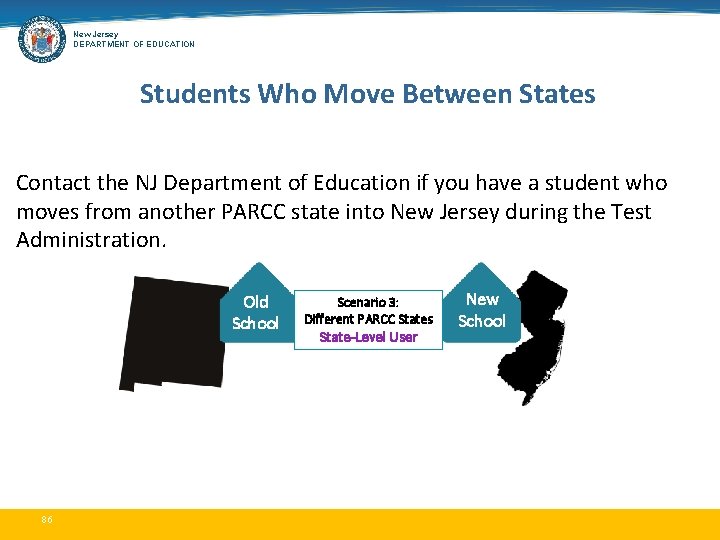 New Jersey
DEPARTMENT OF EDUCATION

Students Who Move Between States

Contact the NJ Department of Education if you have a student who moves from another PARCC state into New Jersey during the Test Administration.

Old School

Scenario 3:
Different PARCC States
State-Level User

New School

86